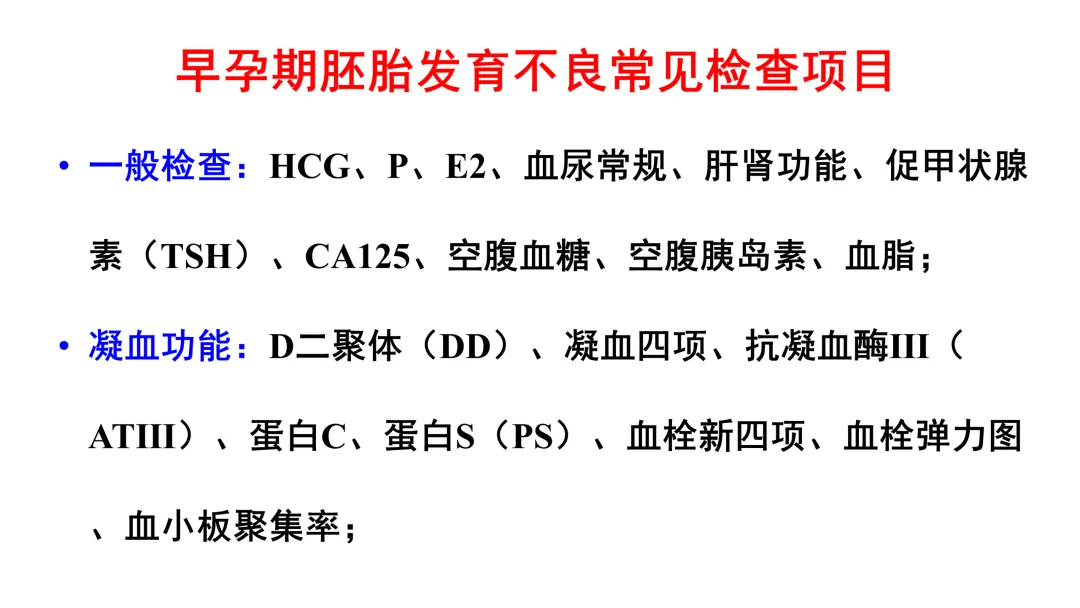 早孕期胚胎发育不良常见检查项目

• 一般检查：HCG、P、E2、血尿常规、肝肾功能、促甲状腺素（TSH）、CA125、空腹血糖、空腹胰岛素、血脂；

• 凝血功能：D二聚体（DD）、凝血四项、抗凝血酶III（ATIII）、蛋白C、蛋白S（PS）、血栓新四项、血栓弹力图、血小板聚集率；